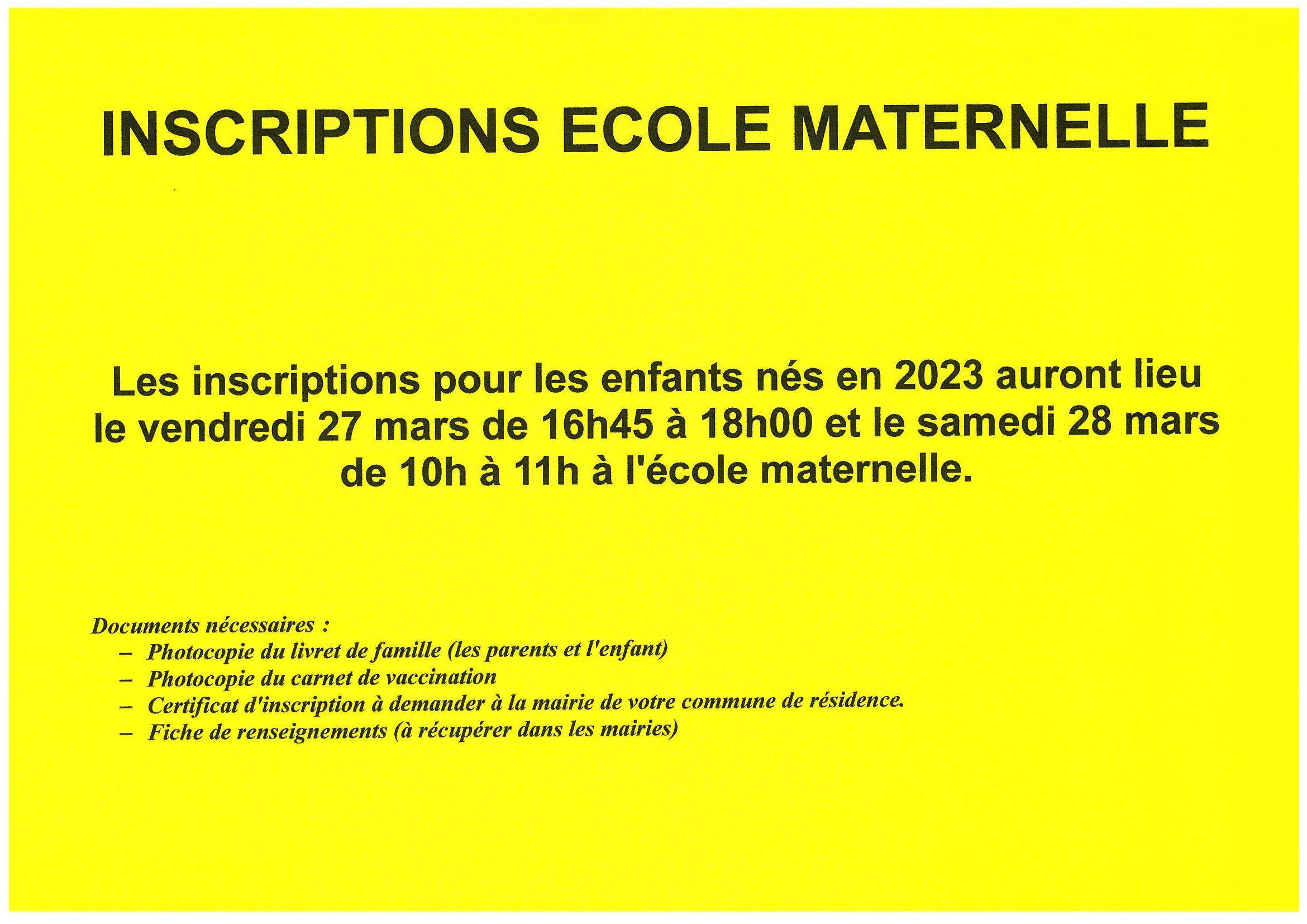 INSCRIPTIONS ECOLE MATERNELLE

Les inscriptions pour les enfants nés en 2023 auront lieu le vendredi 27 mars de 16h45 à 18h00 et le samedi 28 mars de 10h à 11h à l'école maternelle.

Documents nécessaires :
– Photocopie du livret de famille (les parents et l'enfant)
– Photocopie du carnet de vaccination
– Certificat d'inscription à demander à la mairie de votre commune de résidence.
– Fiche de renseignements (à récupérer dans les mairies)